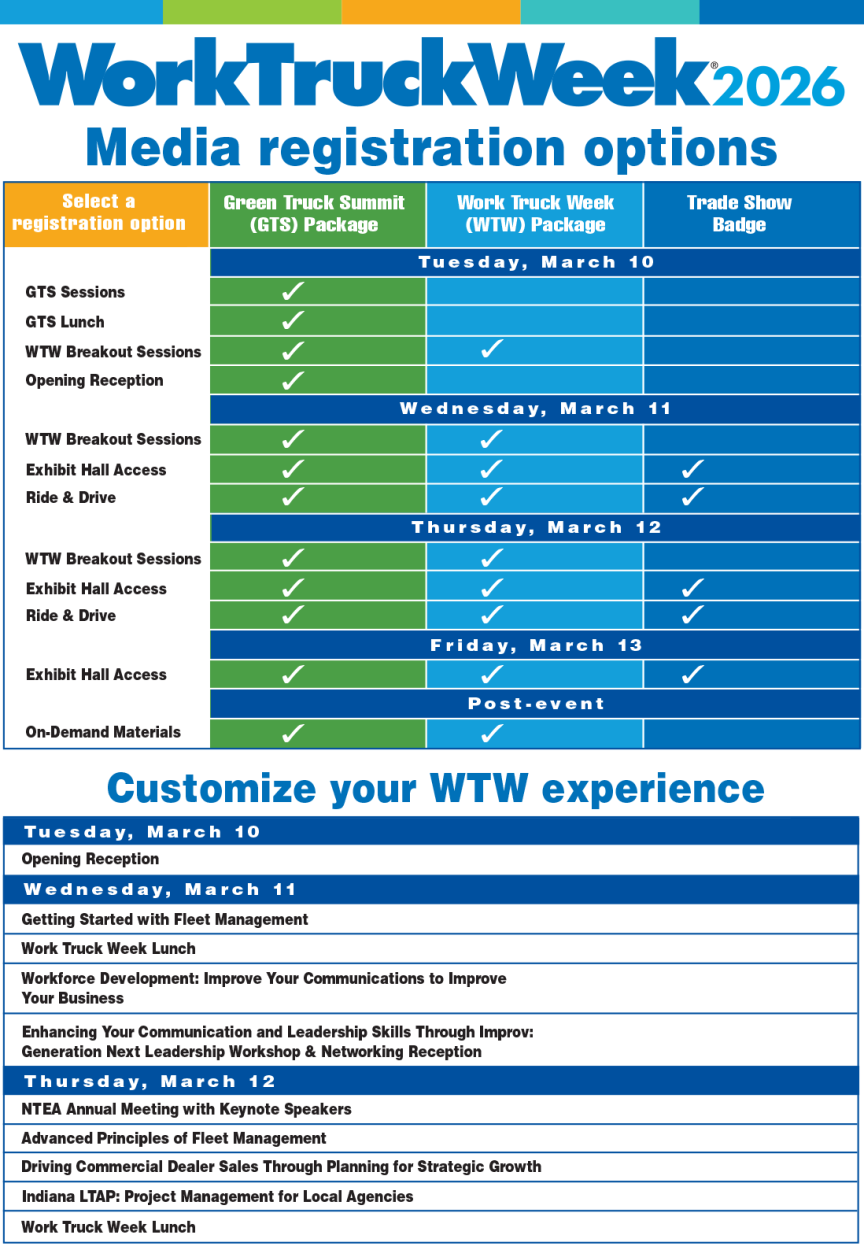 WorkTruckWeek® 2026

Media registration options

| Select a registration option | Green Truck Summit (GTS) Package | Work Truck Week (WTW) Package | Trade Show Badge |
|---|---|---|---|
| | Tuesday, March 10 | | |
| GTS Sessions | ✓ | | |
| GTS Lunch | ✓ | | |
| WTW Breakout Sessions | ✓ | ✓ | |
| Opening Reception | ✓ | | |
| | Wednesday, March 11 | | |
| WTW Breakout Sessions | ✓ | ✓ | |
| Exhibit Hall Access | ✓ | ✓ | ✓ |
| Ride & Drive | ✓ | ✓ | ✓ |
| | Thursday, March 12 | | |
| WTW Breakout Sessions | ✓ | ✓ | |
| Exhibit Hall Access | ✓ | ✓ | ✓ |
| Ride & Drive | ✓ | ✓ | ✓ |
| | Friday, March 13 | | |
| Exhibit Hall Access | ✓ | ✓ | ✓ |
| | Post-event | | |
| On-Demand Materials | ✓ | ✓ | |

Customize your WTW experience

Tuesday, March 10
Opening Reception
Wednesday, March 11
Getting Started with Fleet Management
Work Truck Week Lunch
Workforce Development: Improve Your Communications to Improve Your Business
Enhancing Your Communication and Leadership Skills Through Improv: Generation Next Leadership Workshop & Networking Reception
Thursday, March 12
NTEA Annual Meeting with Keynote Speakers
Advanced Principles of Fleet Management
Driving Commercial Dealer Sales Through Planning for Strategic Growth
Indiana LTAP: Project Management for Local Agencies
Work Truck Week Lunch